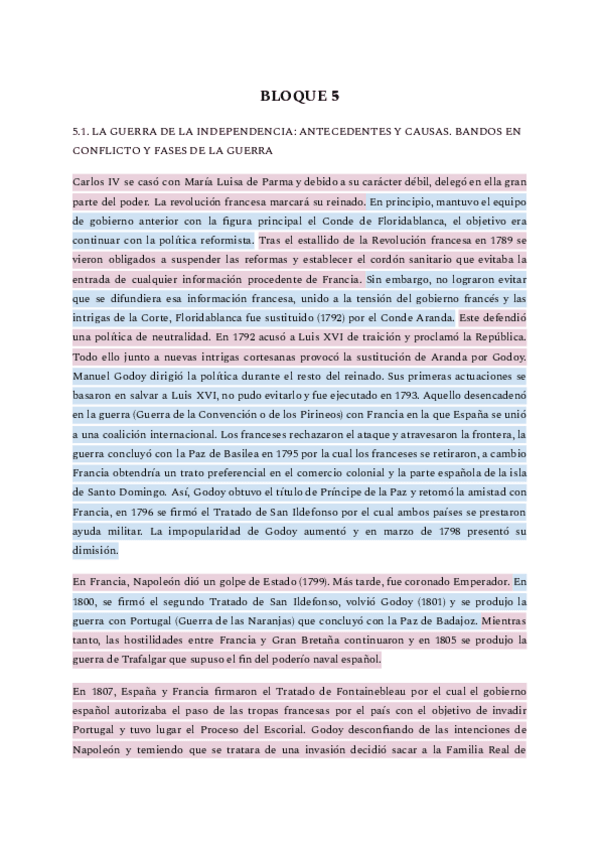 BLOQUE 5

5.1. LA GUERRA DE LA INDEPENDENCIA: ANTECEDENTES Y CAUSAS. BANDOS EN CONFLICTO Y FASES DE LA GUERRA

Carlos IV se casó con María Luisa de Parma y debido a su carácter débil, delegó en ella gran parte del poder. La revolución francesa marcará su reinado. En principio, mantuvo el equipo de gobierno anterior con la figura principal el Conde de Floridablanca, el objetivo era continuar con la política reformista. Tras el estallido de la Revolución francesa en 1789 se vieron obligados a suspender las reformas y establecer el cordón sanitario que evitaba la entrada de cualquier información procedente de Francia. Sin embargo, no lograron evitar que se difundiera esa información francesa, unido a la tensión del gobierno francés y las intrigas de la Corte, Floridablanca fue sustituido (1792) por el Conde Aranda. Este defendió una política de neutralidad. En 1792 acusó a Luis XVI de traición y proclamó la República. Todo ello junto a nuevas intrigas cortesanas provocó la sustitución de Aranda por Godoy. Manuel Godoy dirigió la política durante el resto del reinado. Sus primeras actuaciones se basaron en salvar a Luis XVI, no pudo evitarlo y fue ejecutado en 1793. Aquello desencadenó en la guerra (Guerra de la Convención o de los Pirineos) con Francia en la que España se unió a una coalición internacional. Los franceses rechazaron el ataque y atravesaron la frontera, la guerra concluyó con la Paz de Basilea en 1795 por la cual los franceses se retiraron, a cambio Francia obtendría un trato preferencial en el comercio colonial y la parte española de la isla de Santo Domingo. Así, Godoy obtuvo el título de Príncipe de la Paz y retomó la amistad con Francia, en 1796 se firmó el Tratado de San Ildefonso por el cual ambos países se prestaron ayuda militar. La impopularidad de Godoy aumentó y en marzo de 1798 presentó su dimisión.

En Francia, Napoleón dió un golpe de Estado (1799). Más tarde, fue coronado Emperador. En 1800, se firmó el segundo Tratado de San Ildefonso, volvió Godoy (1801) y se produjo la guerra con Portugal (Guerra de las Naranjas) que concluyó con la Paz de Badajoz. Mientras tanto, las hostilidades entre Francia y Gran Bretaña continuaron y en 1805 se produjo la guerra de Trafalgar que supuso el fin del poderío naval español.

En 1807, España y Francia firmaron el Tratado de Fontainebleau por el cual el gobierno español autorizaba el paso de las tropas francesas por el país con el objetivo de invadir Portugal y tuvo lugar el Proceso del Escorial. Godoy desconfiando de las intenciones de Napoleón y temiendo que se tratara de una invasión decidió sacar a la Familia Real de